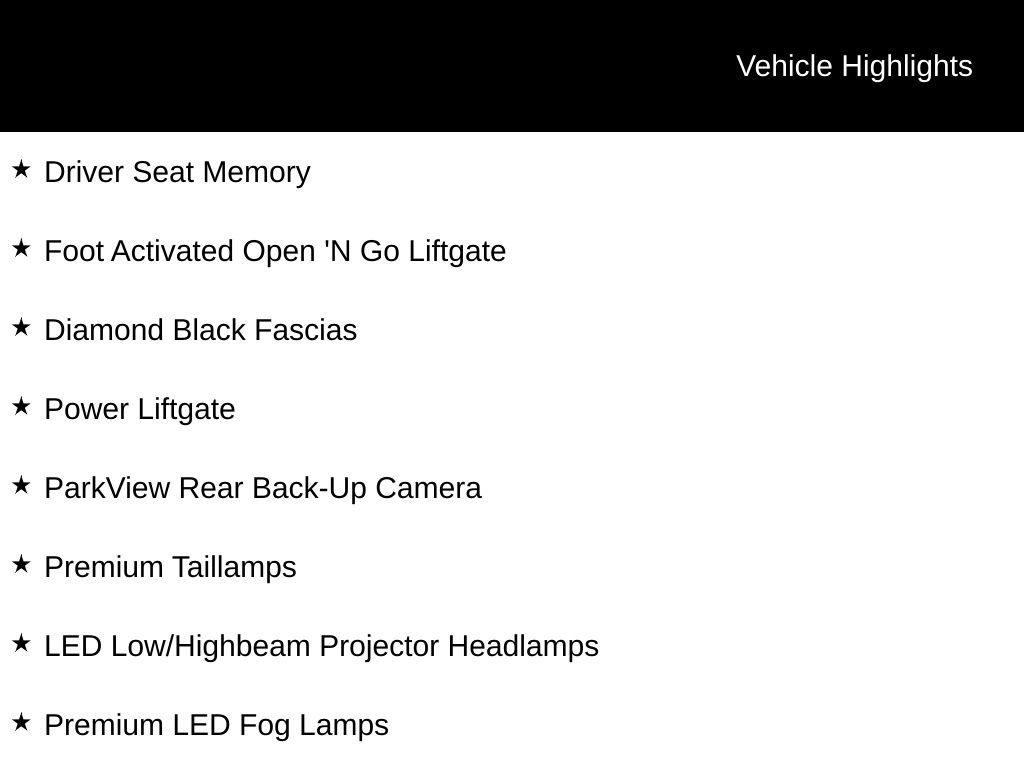 Vehicle Highlights

★ Driver Seat Memory

★ Foot Activated Open 'N Go Liftgate

★ Diamond Black Fascias

★ Power Liftgate

★ ParkView Rear Back-Up Camera

★ Premium Taillamps

★ LED Low/Highbeam Projector Headlamps

★ Premium LED Fog Lamps